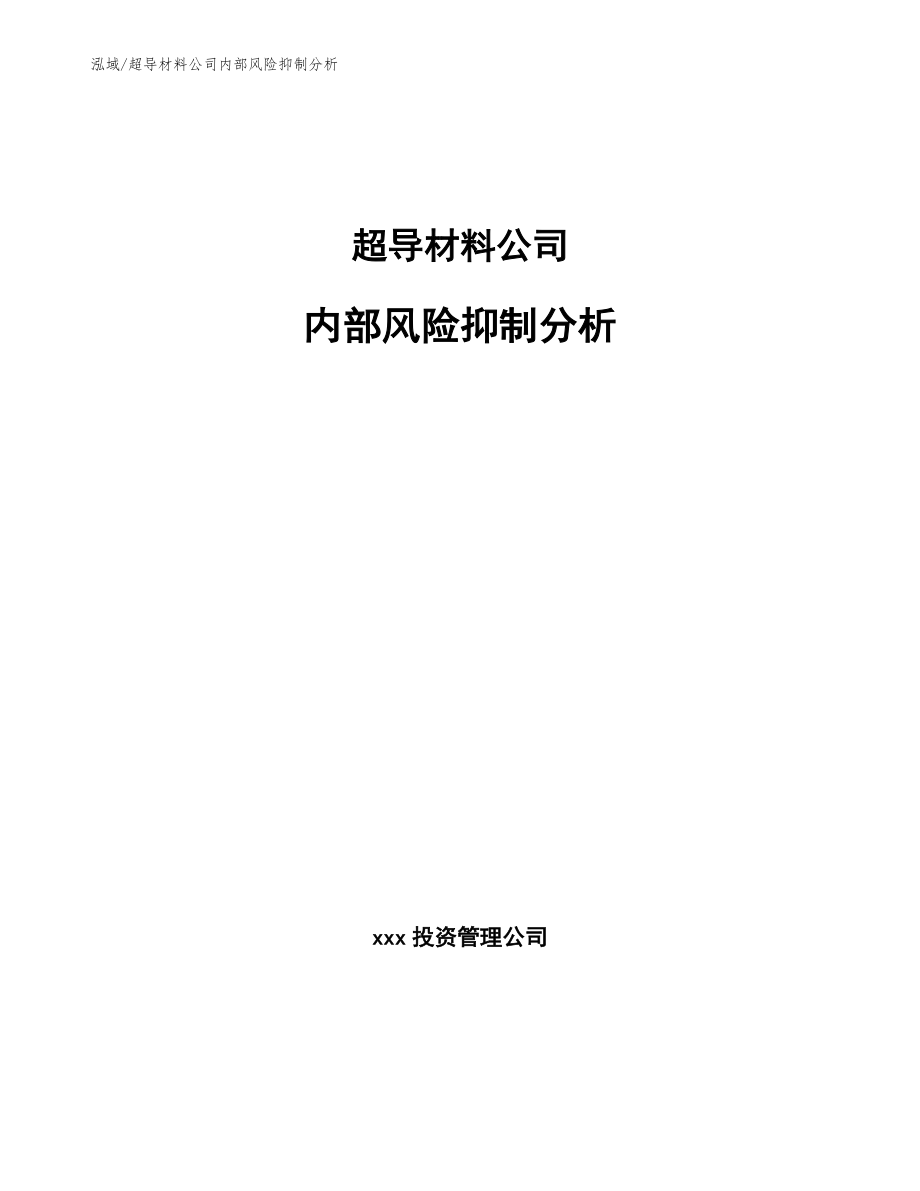 泓域/超导材料公司内部风险抑制分析

超导材料公司

内部风险抑制分析

xxx 投资管理公司